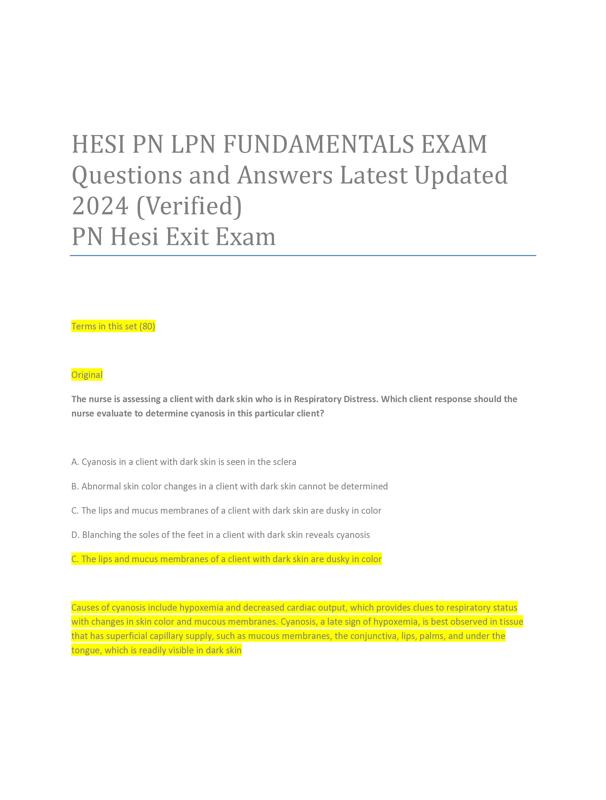 HESI PN LPN FUNDAMENTALS EXAM Questions and Answers Latest Updated 2024 (Verified)
PN Hesi Exit Exam

Terms in this set (80)

Original

The nurse is assessing a client with dark skin who is in Respiratory Distress. Which client response should the nurse evaluate to determine cyanosis in this particular client?

A. Cyanosis in a client with dark skin is seen in the sclera

B. Abnormal skin color changes in a client with dark skin cannot be determined

C. The lips and mucus membranes of a client with dark skin are dusky in color

D. Blanching the soles of the feet in a client with dark skin reveals cyanosis

C. The lips and mucus membranes of a client with dark skin are dusky in color

Causes of cyanosis include hypoxemia and decreased cardiac output, which provides clues to respiratory status with changes in skin color and mucous membranes. Cyanosis, a late sign of hypoxemia, is best observed in tissue that has superficial capillary supply, such as mucous membranes, the conjunctiva, lips, palms, and under the tongue, which is readily visible in dark skin